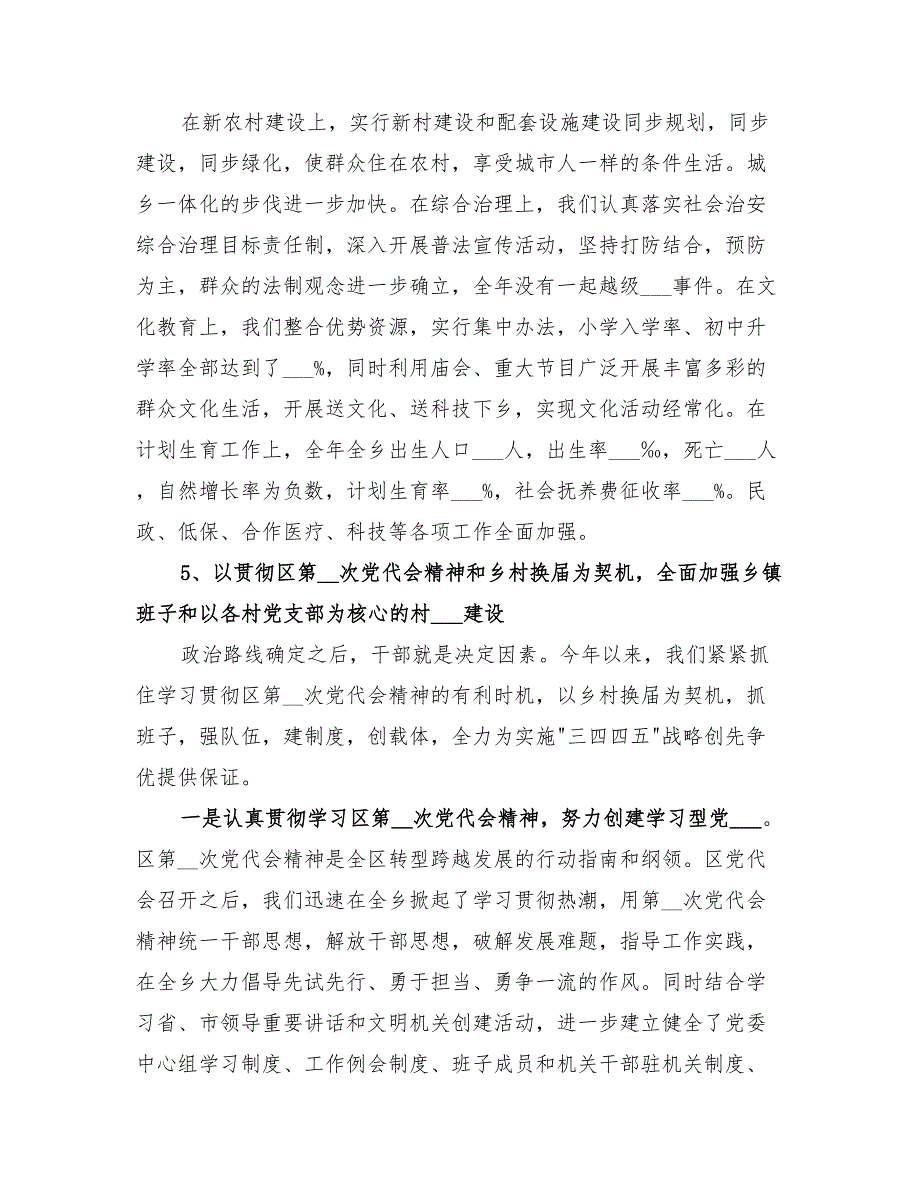 在新农村建设上，实行新村建设和配套设施建设同步规划，同步建设，同步绿化，使群众住在农村，享受城市人一样的条件生活。城乡一体化的步伐进一步加快。在综合治理上，我们认真落实社会治安综合治理目标责任制，深入开展普法宣传活动，坚持打防结合，预防为主，群众的法制观念进一步确立，全年没有一起越级___事件。在文化教育上，我们整合优势资源，实行集中办法，小学入学率、初中升学率全部达到了___%，同时利用庙会、重大节目广泛开展丰富多彩的群众文化生活，开展送文化、送科技下乡，实现文化活动经常化。在计划生育工作上，全年全乡出生人口___人，出生率___‰，死亡___人，自然增长率为负数，计划生育率___%，社会抚养费征收率___%。民政、低保、合作医疗、科技等各项工作全面加强。

5、以贯彻区第__次党代会精神和乡村换届为契机，全面加强乡镇班子和以各村党支部为核心的村___建设

政治路线确定之后，干部就是决定因素。今年以来，我们紧紧抓住学习贯彻区第__次党代会精神的有利时机，以乡村换届为契机，抓班子，强队伍，建制度，创载体，全力为实施"三四四五"战略创先争优提供保证。

一是认真贯彻学习区第__次党代会精神，努力创建学习型党___。区第__次党代会精神是全区转型跨越发展的行动指南和纲领。区党代会召开之后，我们迅速在全乡掀起了学习贯彻热潮，用第__次党代会精神统一干部思想，解放干部思想，破解发展难题，指导工作实践，在全乡大力倡导先试先行、勇于担当、勇争一流的作风。同时结合学习省、市领导重要讲话和文明机关创建活动，进一步建立健全了党委中心组学习制度、工作例会制度、班子成员和机关干部驻机关制度、